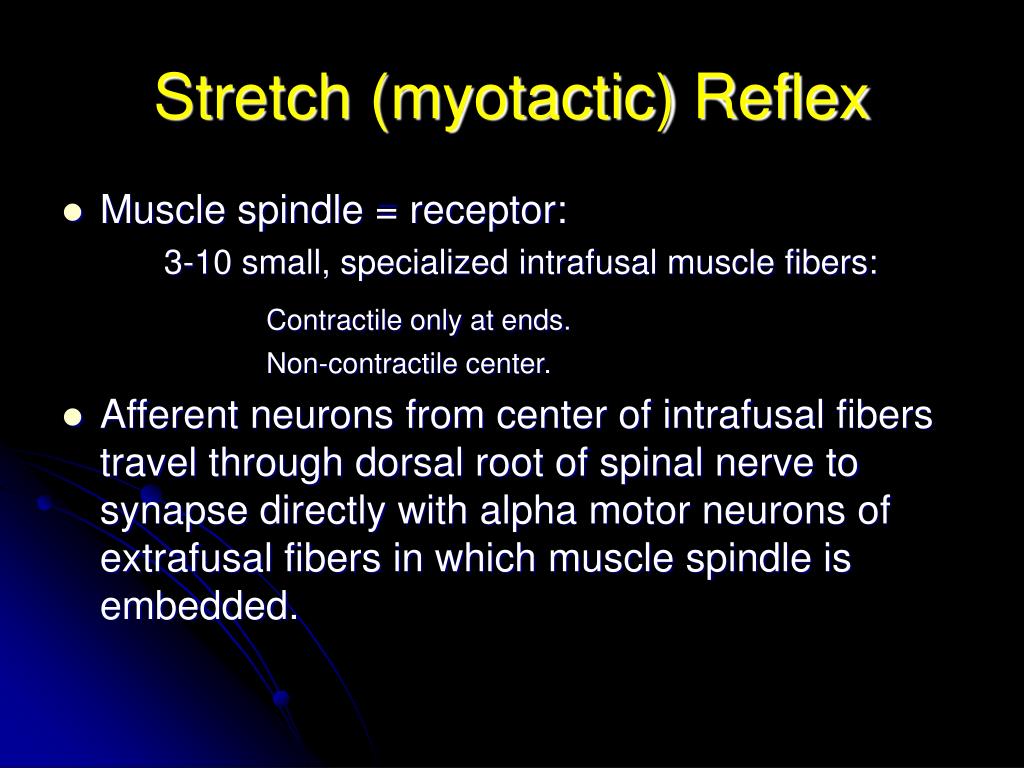 Stretch (myotactic) Reflex

Muscle spindle = receptor:

3-10 small, specialized intrafusal muscle fibers:

Contractile only at ends.

Non-contractile center.

Afferent neurons from center of intrafusal fibers travel through dorsal root of spinal nerve to synapse directly with alpha motor neurons of extrafusal fibers in which muscle spindle is embedded.